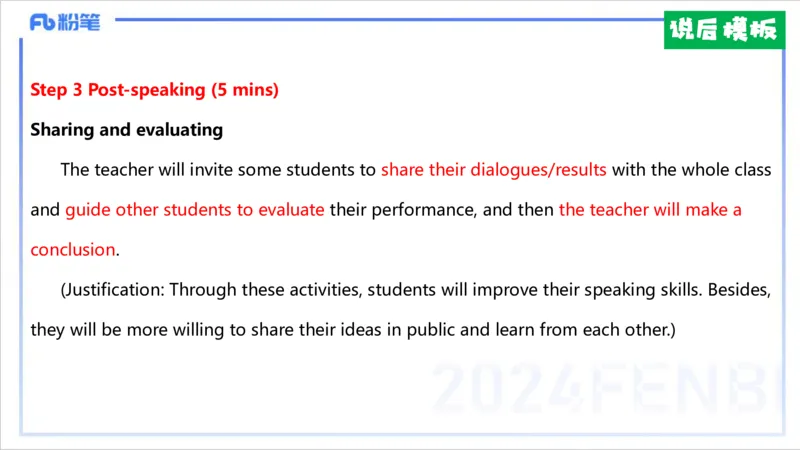 Fb粉笔

说后模板

Step 3 Post-speaking (5 mins)

Sharing and evaluating

The teacher will invite some students to share their dialogues/results with the whole class and guide other students to evaluate their performance, and then the teacher will make a conclusion.

(Justification: Through these activities, students will improve their speaking skills. Besides, they will be more willing to share their ideas in public and learn from each other.)

2024FENBI